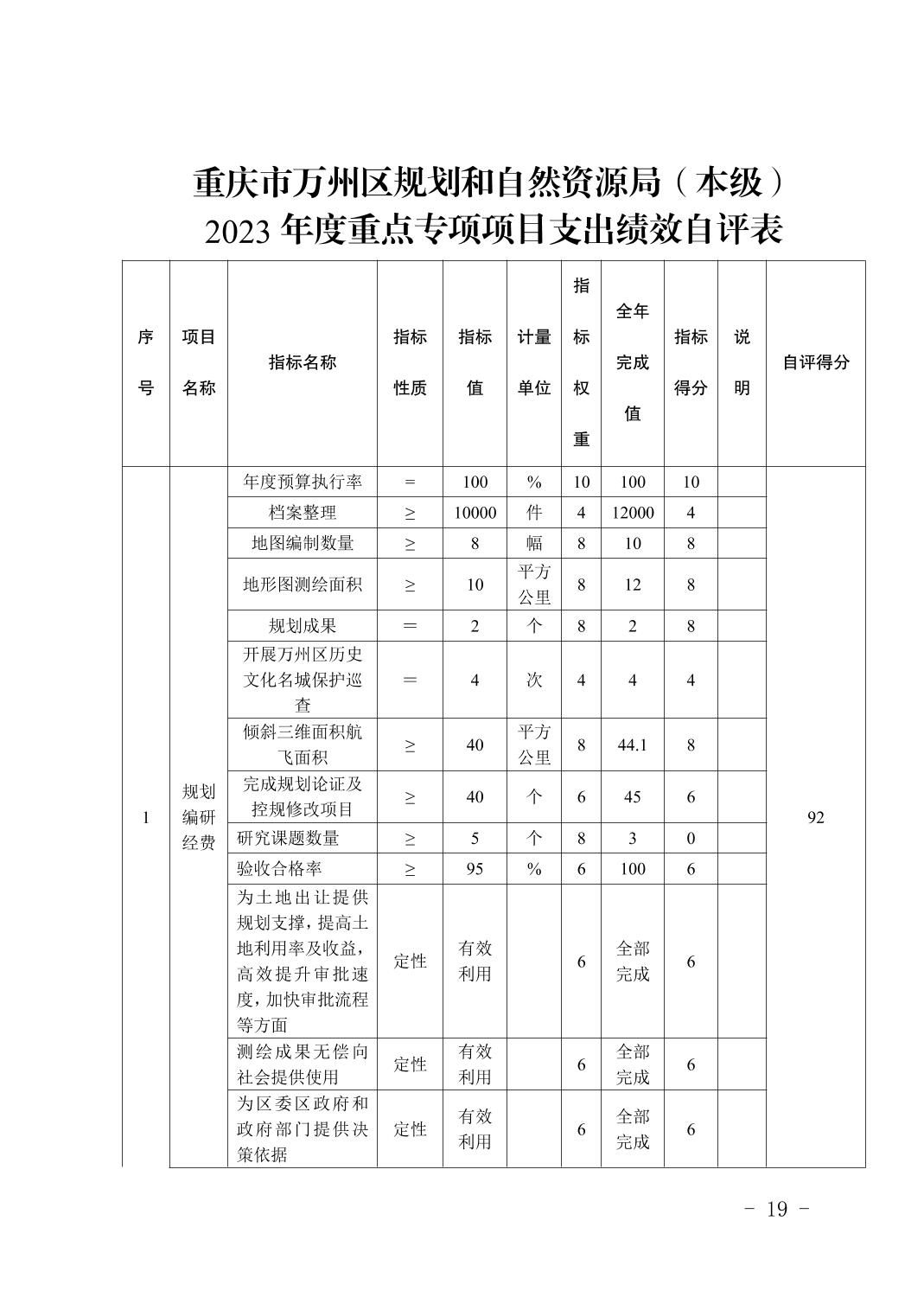 重庆市万州区规划和自然资源局（本级）
2023 年度重点专项项目支出绩效自评表

| 序号 | 项目名称 | 指标名称 | 指标性质 | 指标值 | 计量单位 | 指标权重 | 全年完成值 | 指标得分 | 说明 | 自评得分 |
|---|---|---|---|---|---|---|---|---|---|---|
| 1 | 规划编研经费 | 年度预算执行率 | = | 100 | % | 10 | 100 | 10 | | 92 |
| | | 档案整理 | ≥ | 10000 | 件 | 4 | 12000 | 4 | | |
| | | 地图编制数量 | ≥ | 8 | 幅 | 8 | 10 | 8 | | |
| | | 地形图测绘面积 | ≥ | 10 | 平方公里 | 8 | 12 | 8 | | |
| | | 规划成果 | = | 2 | 个 | 8 | 2 | 8 | | |
| | | 开展万州区历史文化名城保护巡查 | = | 4 | 次 | 4 | 4 | 4 | | |
| | | 倾斜三维面积航飞面积 | ≥ | 40 | 平方公里 | 8 | 44.1 | 8 | | |
| | | 完成规划论证及控规修改项目 | ≥ | 40 | 个 | 6 | 45 | 6 | | |
| | | 研究课题数量 | ≥ | 5 | 个 | 8 | 3 | 0 | | |
| | | 验收合格率 | ≥ | 95 | % | 6 | 100 | 6 | | |
| | | 为土地出让提供规划支撑，提高土地利用率及收益，高效提升审批速度，加快审批流程等方面 | 定性 | 有效利用 | | 6 | 全部完成 | 6 | | |
| | | 测绘成果无偿向社会提供使用 | 定性 | 有效利用 | | 6 | 全部完成 | 6 | | |
| | | 为区委区政府和政府部门提供决策依据 | 定性 | 有效利用 | | 6 | 全部完成 | 6 | | |

- 19 -